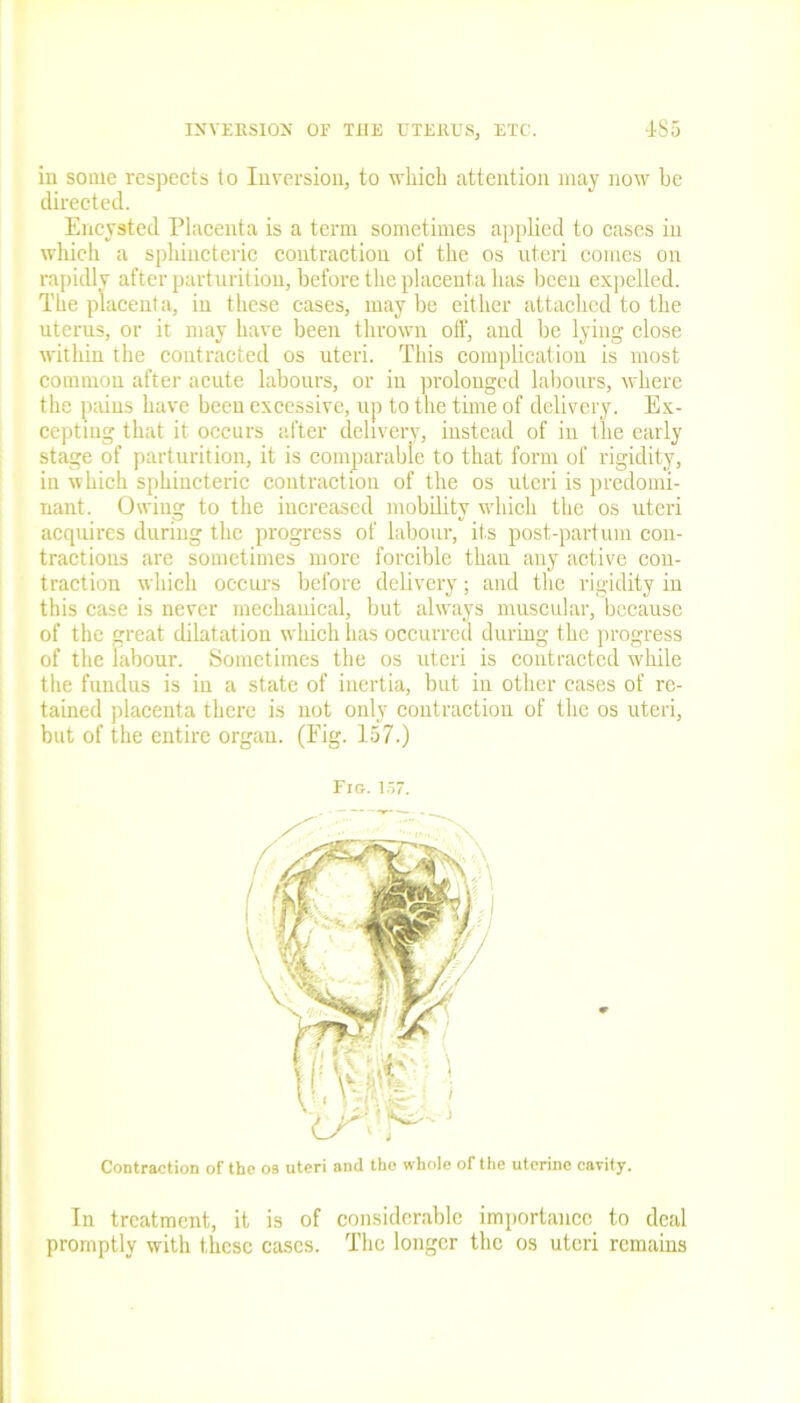 INVERSION OF THE UTERUS, ETC. 485

in some respects to Inversion, to which attention may now be directed.

Encysted Placenta is a term sometimes applied to cases in which a sphincteric contraction of the os uteri comes on rapidly after parturition, before the placenta has been expelled. The placenta, in these cases, may be either attached to the uterus, or it may have been thrown off, and be lying close within the contracted os uteri. This complication is most common after acute labours, or in prolonged labours, where the pains have been excessive, up to the time of delivery. Excepting that it occurs after delivery, instead of in the early stage of parturition, it is comparable to that form of rigidity, in which sphincteric contraction of the os uteri is predominant. Owing to the increased mobility which the os uteri acquires during the progress of labour, its post-partum contractions are sometimes more forcible than any active contraction which occurs before delivery; and the rigidity in this case is never mechanical, but always muscular, because of the great dilatation which has occurred during the progress of the labour. Sometimes the os uteri is contracted while the fundus is in a state of inertia, but in other cases of retained placenta there is not only contraction of the os uteri, but of the entire organ. (Fig. 157.)

Fig. 157.

Contraction of the os uteri and the whole of the uterine cavity.

In treatment, it is of considerable importance to deal promptly with these cases. The longer the os uteri remains